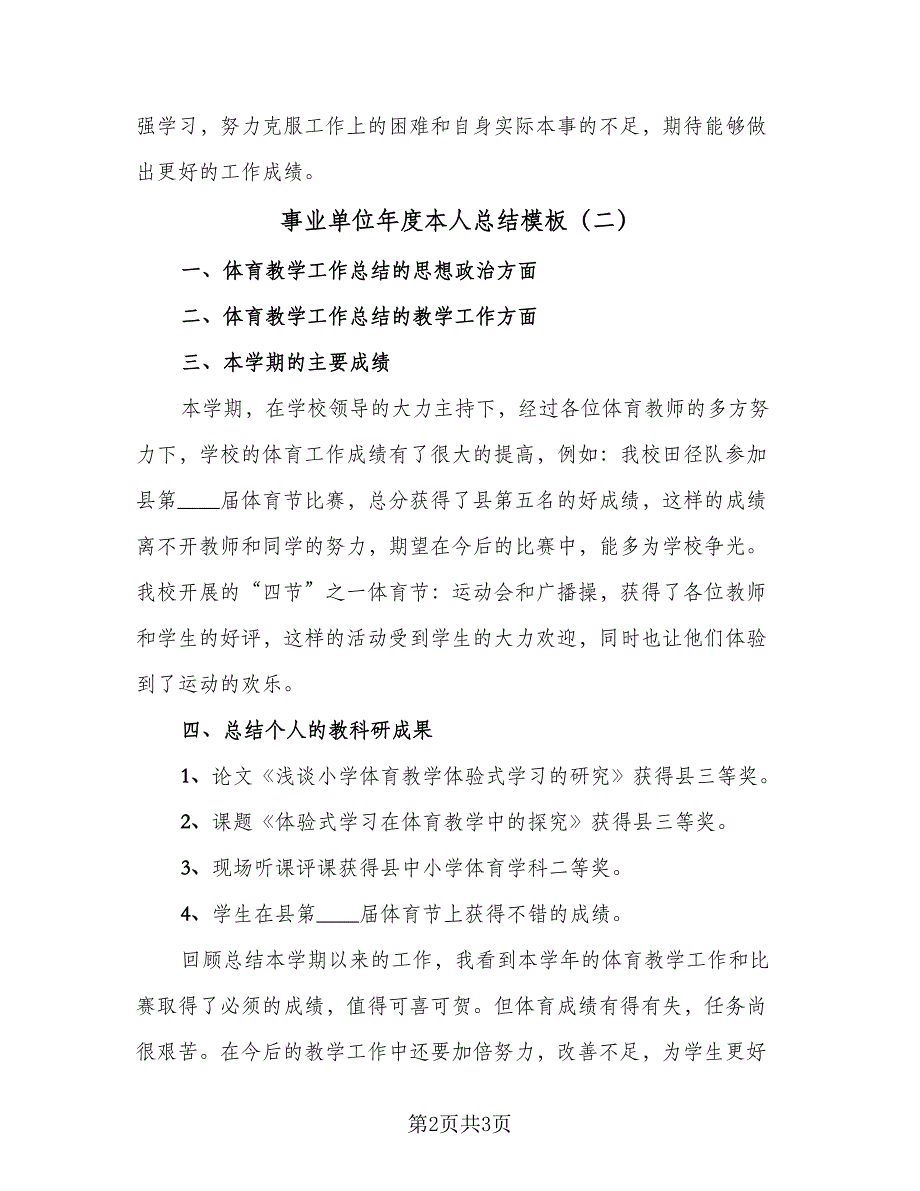 强学习，努力克服工作上的困难和自身实际本事的不足，期待能够做出更好的工作成绩。

事业单位年度本人总结模板（二）

一、体育教学工作总结的思想政治方面

二、体育教学工作总结的教学工作方面

三、本学期的主要成绩

本学期，在学校领导的大力主持下，经过各位体育教师的多方努力下，学校的体育工作成绩有了很大的提高，例如：我校田径队参加县第____届体育节比赛，总分获得了县第五名的好成绩，这样的成绩离不开教师和同学的努力，期望在今后的比赛中，能多为学校争光。我校开展的“四节”之一体育节：运动会和广播操，获得了各位教师和学生的好评，这样的活动受到学生的大力欢迎，同时也让他们体验到了运动的欢乐。

四、总结个人的教科研成果

1、论文《浅谈小学体育教学体验式学习的研究》获得县三等奖。

2、课题《体验式学习在体育教学中的探究》获得县三等奖。

3、现场听课评课获得县中小学体育学科二等奖。

4、学生在县第____届体育节上获得不错的成绩。

回顾总结本学期以来的工作，我看到本学年的体育教学工作和比赛取得了必须的成绩，值得可喜可贺。但体育成绩有得有失，任务尚很艰苦。在今后的教学工作中还要加倍努力，改善不足，为学生更好

第2页共3页